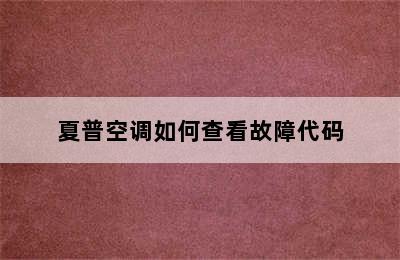 夏普空调如何查看故障代码